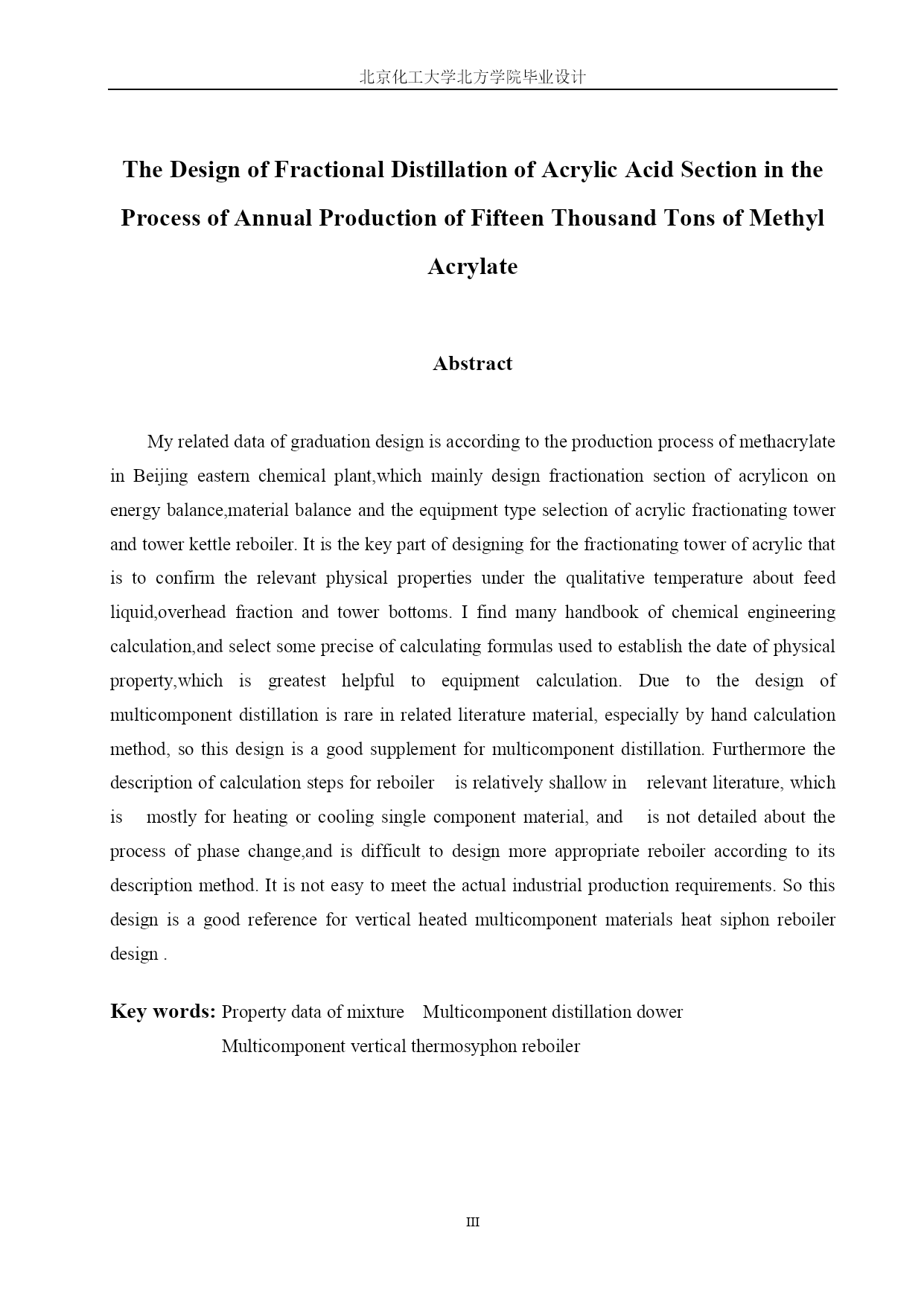 北京化工大学北方学院毕业设计

The Design of Fractional Distillation of Acrylic Acid Section in the Process of Annual Production of Fifteen Thousand Tons of Methyl Acrylate

Abstract

My related data of graduation design is according to the production process of methacrylate in Beijing eastern chemical plant,which mainly design fractionation section of acrylicon on energy balance,material balance and the equipment type selection of acrylic fractionating tower and tower kettle reboiler. It is the key part of designing for the fractionating tower of acrylic that is to confirm the relevant physical properties under the qualitative temperature about feed liquid,overhead fraction and tower bottoms. I find many handbook of chemical engineering calculation,and select some precise of calculating formulas used to establish the date of physical property,which is greatest helpful to equipment calculation. Due to the design of multicomponent distillation is rare in related literature material, especially by hand calculation method, so this design is a good supplement for multicomponent distillation. Furthermore the description of calculation steps for reboiler is relatively shallow in relevant literature, which is mostly for heating or cooling single component material, and is not detailed about the process of phase change,and is difficult to design more appropriate reboiler according to its description method. It is not easy to meet the actual industrial production requirements. So this design is a good reference for vertical heated multicomponent materials heat siphon reboiler design .

Key words: Property data of mixture Multicomponent distillation dower
Multicomponent vertical thermosyphon reboiler

III